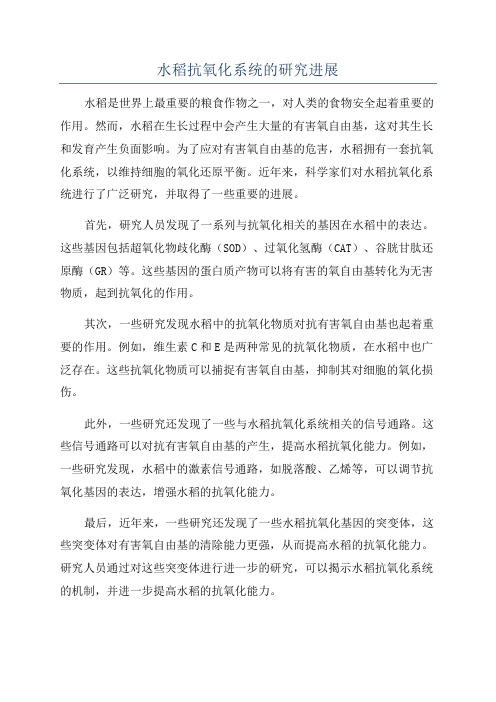 水稻抗氧化系统的研究进展

水稻是世界上最重要的粮食作物之一，对人类的食物安全起着重要的作用。然而，水稻在生长过程中会产生大量的有害氧自由基，这对其生长和发育产生负面影响。为了应对有害氧自由基的危害，水稻拥有一套抗氧化系统，以维持细胞的氧化还原平衡。近年来，科学家们对水稻抗氧化系统进行了广泛研究，并取得了一些重要的进展。

首先，研究人员发现了一系列与抗氧化相关的基因在水稻中的表达。这些基因包括超氧化物歧化酶（SOD）、过氧化氢酶（CAT）、谷胱甘肽还原酶（GR）等。这些基因的蛋白质产物可以将有害的氧自由基转化为无害物质，起到抗氧化的作用。

其次，一些研究发现水稻中的抗氧化物质对抗有害氧自由基也起着重要的作用。例如，维生素 C 和 E 是两种常见的抗氧化物质，在水稻中也广泛存在。这些抗氧化物质可以捕捉有害氧自由基，抑制其对细胞的氧化损伤。

此外，一些研究还发现了一些与水稻抗氧化系统相关的信号通路。这些信号通路可以对抗有害氧自由基的产生，提高水稻抗氧化能力。例如，一些研究发现，水稻中的激素信号通路，如脱落酸、乙烯等，可以调节抗氧化基因的表达，增强水稻的抗氧化能力。

最后，近年来，一些研究还发现了一些水稻抗氧化基因的突变体，这些突变体对有害氧自由基的清除能力更强，从而提高水稻的抗氧化能力。研究人员通过对这些突变体进行进一步的研究，可以揭示水稻抗氧化系统的机制，并进一步提高水稻的抗氧化能力。